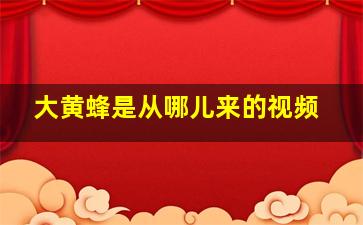 大黄蜂是从哪儿来的视频